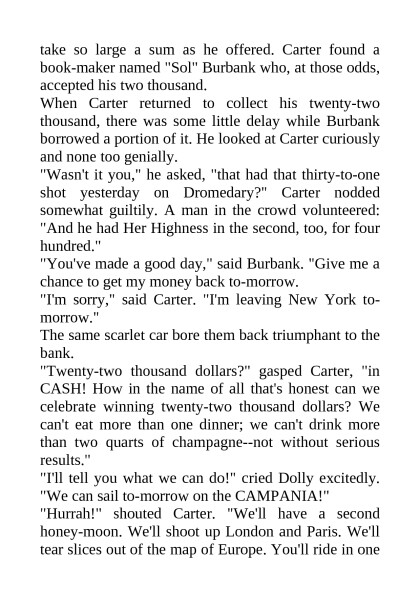 take so large a sum as he offered. Carter found a book-maker named "Sol" Burbank who, at those odds, accepted his two thousand.

When Carter returned to collect his twenty-two thousand, there was some little delay while Burbank borrowed a portion of it. He looked at Carter curiously and none too genially.

"Wasn't it you," he asked, "that had that thirty-to-one shot yesterday on Dromedary?" Carter nodded somewhat guiltily. A man in the crowd volunteered: "And he had Her Highness in the second, too, for four hundred."

"You've made a good day," said Burbank. "Give me a chance to get my money back to-morrow.

"I'm sorry," said Carter. "I'm leaving New York to-morrow."

The same scarlet car bore them back triumphant to the bank.

"Twenty-two thousand dollars?" gasped Carter, "in CASH! How in the name of all that's honest can we celebrate winning twenty-two thousand dollars? We can't eat more than one dinner; we can't drink more than two quarts of champagne--not without serious results."

"I'll tell you what we can do!" cried Dolly excitedly. "We can sail to-morrow on the CAMPANIA!"

"Hurrah!" shouted Carter. "We'll have a second honey-moon. We'll shoot up London and Paris. We'll tear slices out of the map of Europe. You'll ride in one